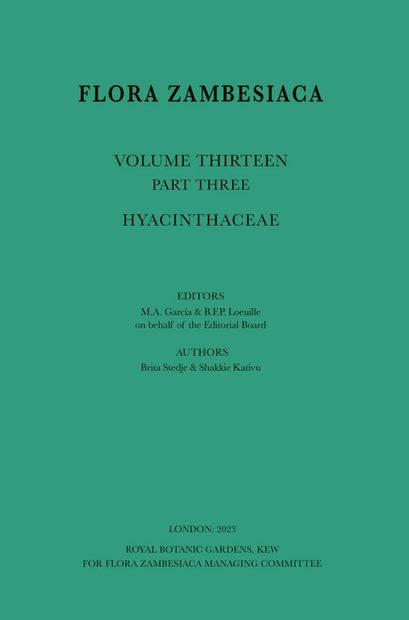 FLORA ZAMBESIACA

VOLUME THIRTEEN
PART THREE
HYACINTHACEAE

EDITORS
M.A. Garcia & B.F.P. Loeuille
on behalf of the Editorial Board

AUTHORS
Brita Stedje & Shakkie Kativu

LONDON: 2023

ROYAL BOTANIC GARDENS, KEW
FOR FLORA ZAMBESIACA MANAGING COMMITTEE